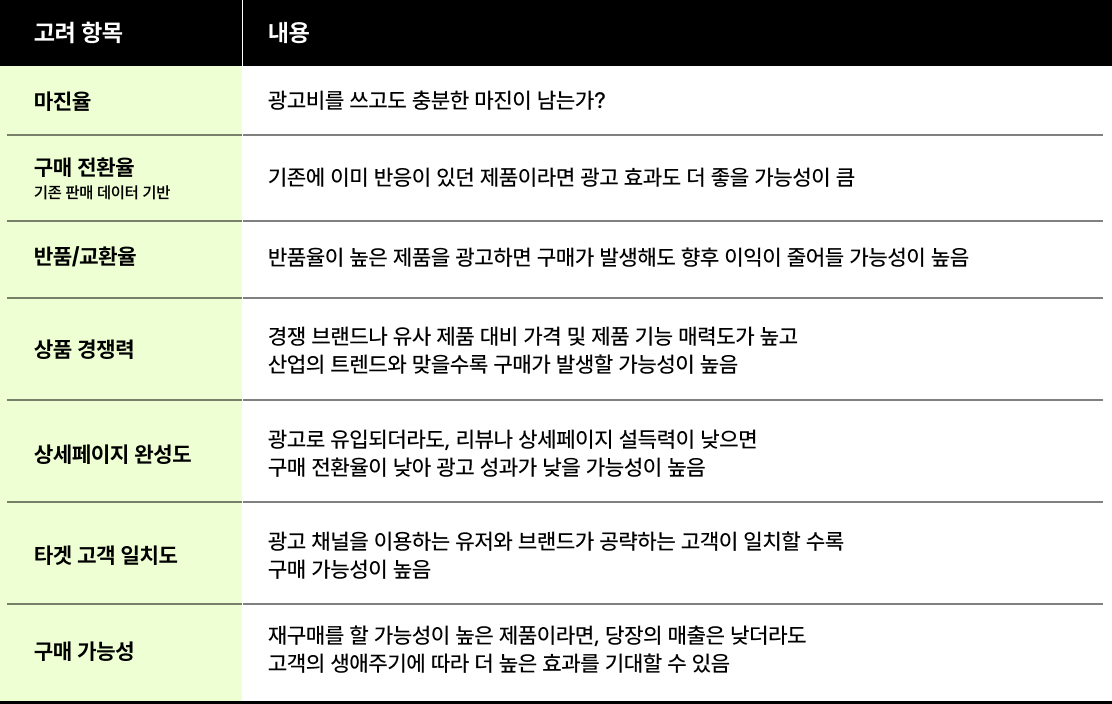 | 고려 항목 | 내용 |
|---|---|
| 마진율 | 광고비를 쓰고도 충분한 마진이 남는가? |
| 구매 전환율 기존 판매 데이터 기반 | 기존에 이미 반응이 있던 제품이라면 광고 효과도 더 좋을 가능성이 큼 |
| 반품/교환율 | 반품율이 높은 제품을 광고하면 구매가 발생해도 향후 이익이 줄어들 가능성이 높음 |
| 상품 경쟁력 | 경쟁 브랜드나 유사 제품 대비 가격 및 제품 기능 매력도가 높고 산업의 트렌드와 맞을수록 구매가 발생할 가능성이 높음 |
| 상세페이지 완성도 | 광고로 유입되더라도, 리뷰나 상세페이지 설득력이 낮으면 구매 전환율이 낮아 광고 성과가 낮을 가능성이 높음 |
| 타겟 고객 일치도 | 광고 채널을 이용하는 유저와 브랜드가 공략하는 고객이 일치할 수록 구매 가능성이 높음 |
| 구매 가능성 | 재구매를 할 가능성이 높은 제품이라면, 당장의 매출은 낮더라도 고객의 생애주기에 따라 더 높은 효과를 기대할 수 있음 |